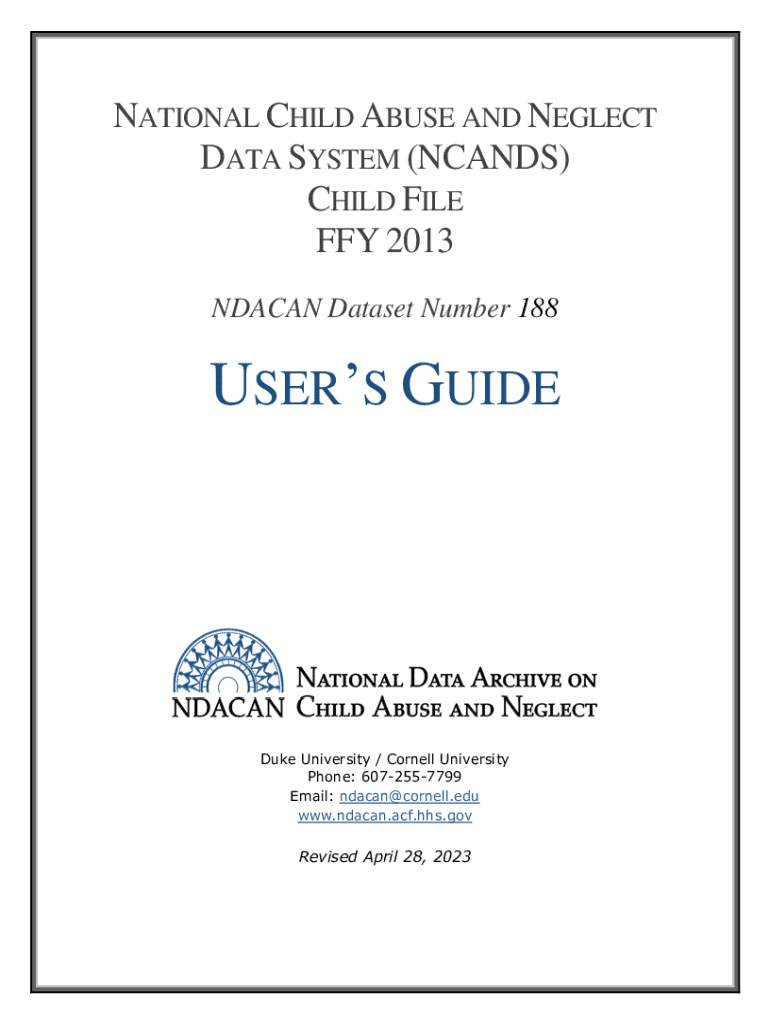 NATIONAL CHILD ABUSE AND NEGLECT DATA SYSTEM (NCANDS) CHILD FILE FFY 2013

NDACAN Dataset Number 188

USER'S GUIDE

NDACAN NATIONAL DATA ARCHIVE ON CHILD ABUSE AND NEGLECT

Duke University / Cornell University
Phone: 607-255-7799
Email: ndacan@cornell.edu
www.ndacan.acf.hhs.gov

Revised April 28, 2023